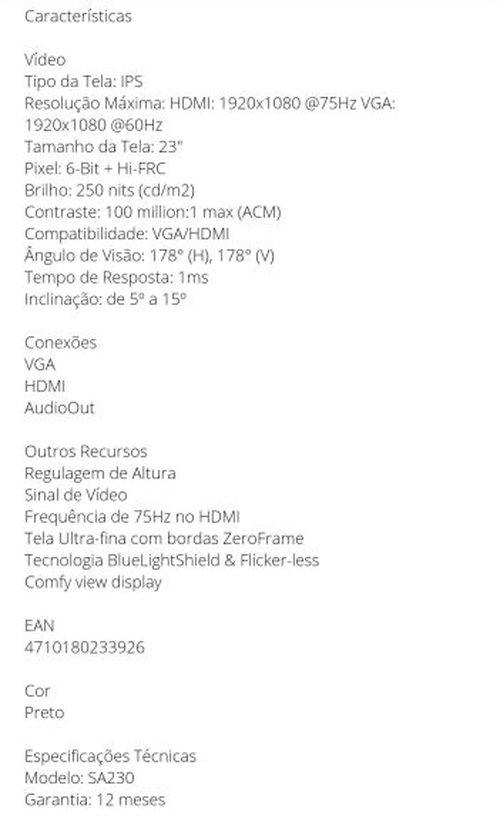 Características

Vídeo
Tipo da Tela: IPS
Resolução Máxima: HDMI: 1920x1080 @75Hz VGA: 1920x1080 @60Hz
Tamanho da Tela: 23"
Pixel: 6-Bit + Hi-FRC
Brilho: 250 nits (cd/m2)
Contraste: 100 million:1 max (ACM)
Compatibilidade: VGA/HDMI
Ângulo de Visão: 178° (H), 178° (V)
Tempo de Resposta: 1ms
Inclinação: de 5º a 15º

Conexões
VGA
HDMI
AudioOut

Outros Recursos
Regulagem de Altura
Sinal de Vídeo
Frequência de 75Hz no HDMI
Tela Ultra-fina com bordas ZeroFrame
Tecnologia BlueLightShield & Flicker-less
Comfy view display

EAN
4710180233926

Cor
Preto

Especificações Técnicas
Modelo: SA230
Garantia: 12 meses